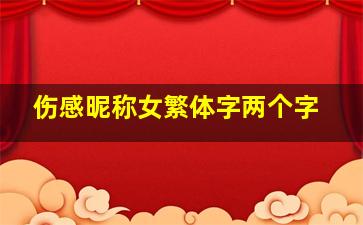 伤感昵称女繁体字两个字